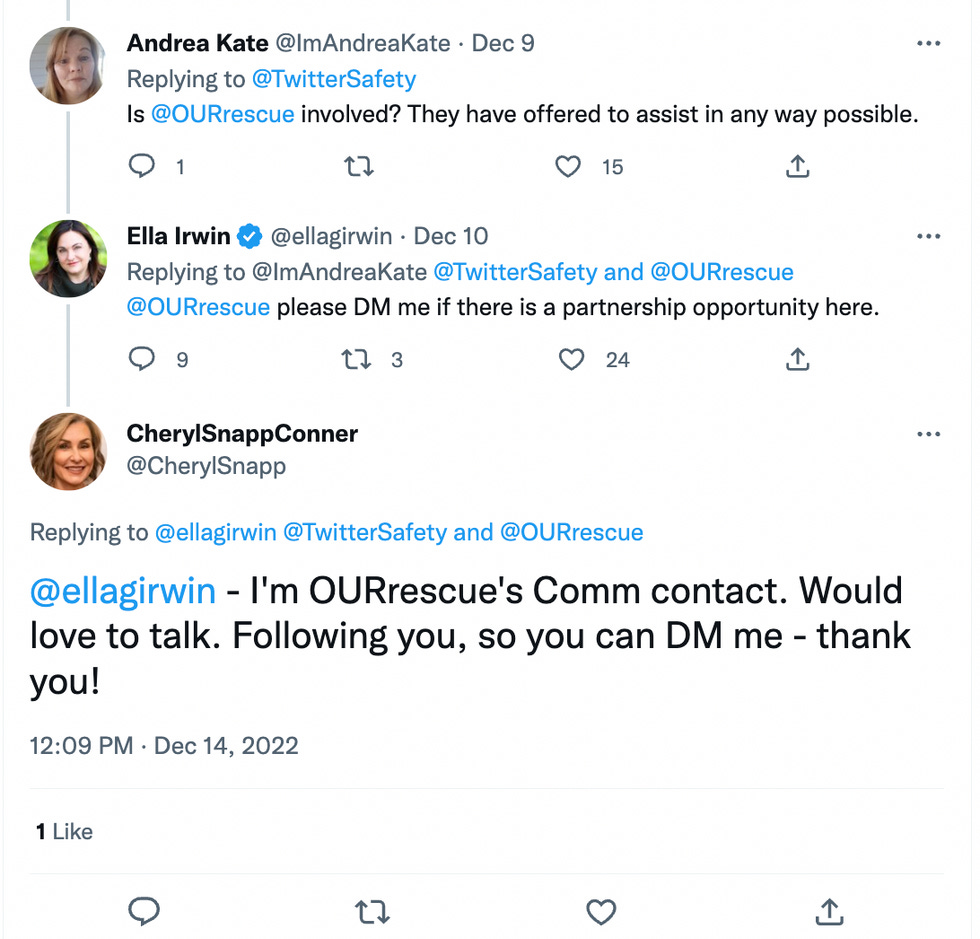 Andrea Kate @ImAndreaKate · Dec 9
Replying to @TwitterSafety
Is @OURrescue involved? They have offered to assist in any way possible.

1 15

Ella Irwin @ellagirwin · Dec 10
Replying to @ImAndreaKate @TwitterSafety and @OURrescue
@OURrescue please DM me if there is a partnership opportunity here.

9 3 24

CherylSnappConner
@CherylSnapp

Replying to @ellagirwin @TwitterSafety and @OURrescue

@ellagirwin - I'm OURrescue's Comm contact. Would love to talk. Following you, so you can DM me - thank you!

12:09 PM · Dec 14, 2022

1 Like